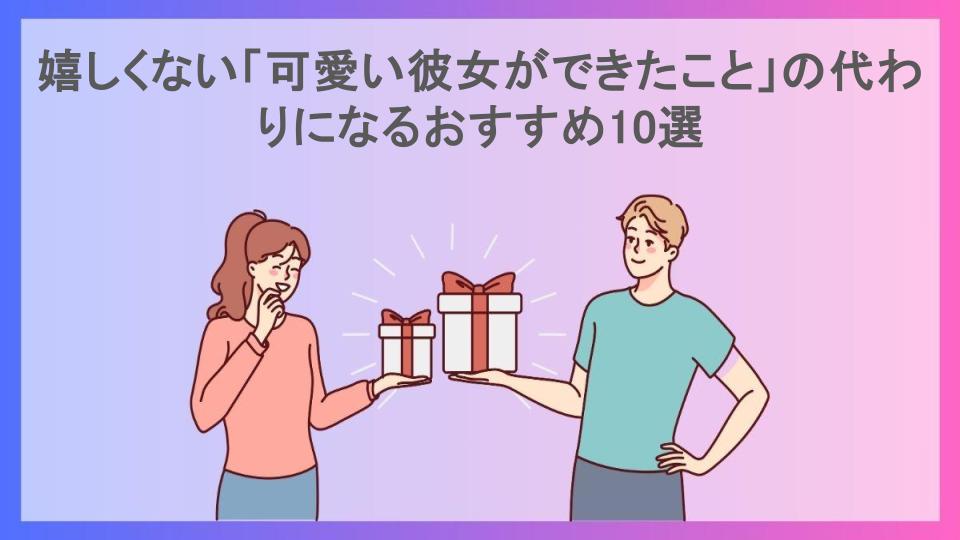 嬉しくない「可愛い彼女ができたこと」の代わりになるおすすめ10選